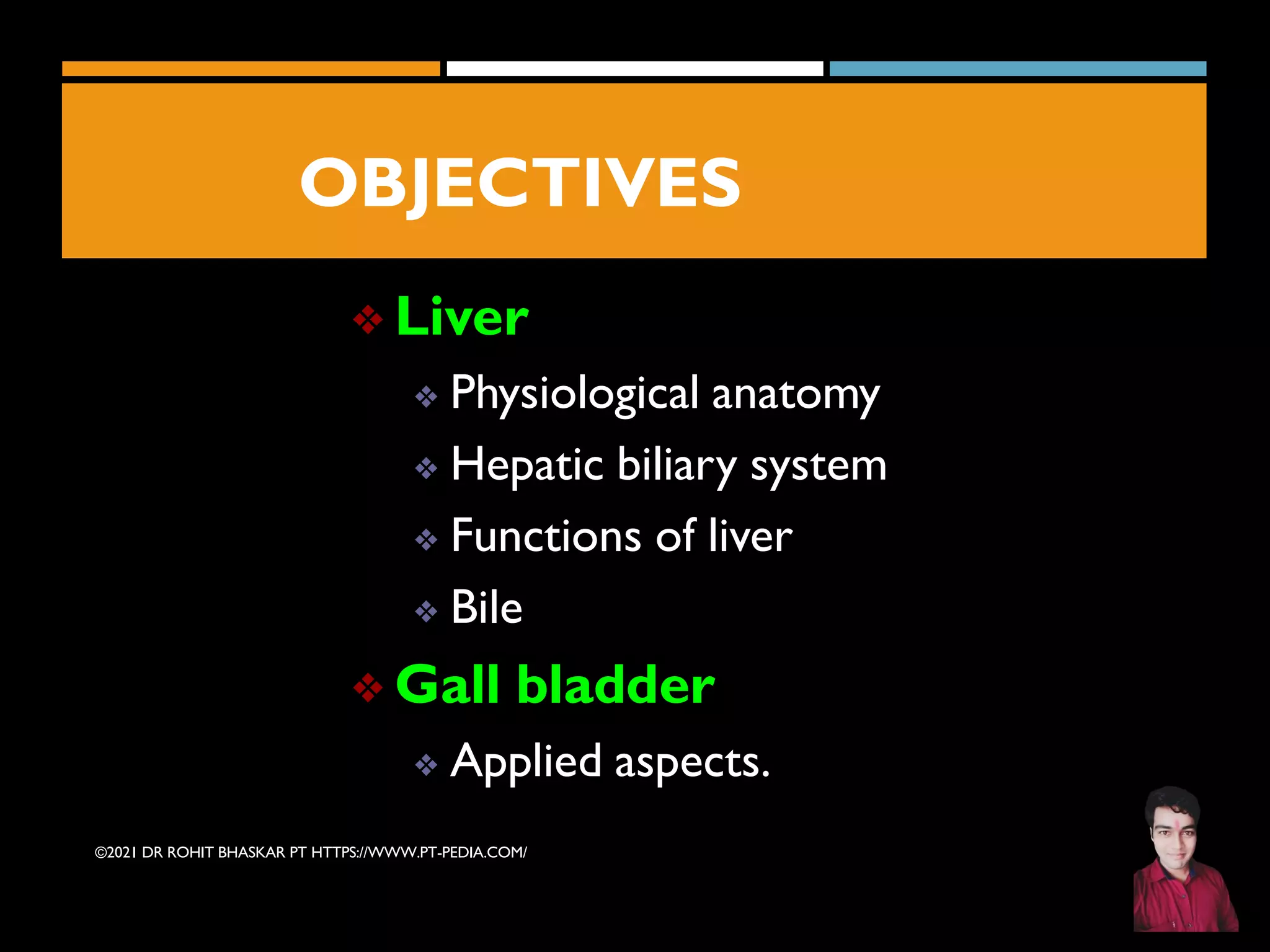 OBJECTIVES

❖ Liver

❖ Physiological anatomy

❖ Hepatic biliary system

❖ Functions of liver

❖ Bile

❖ Gall bladder

❖ Applied aspects.

©2021 DR ROHIT BHASKAR PT HTTPS://WWW.PT-PEDIA.COM/